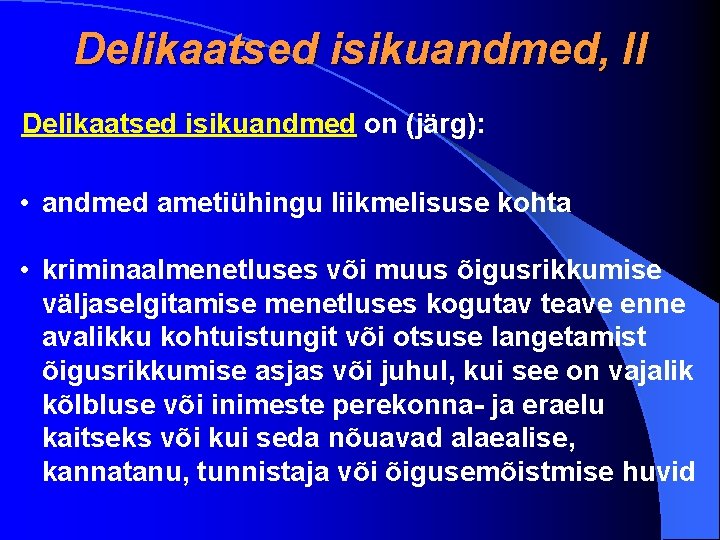 Delikaatsed isikuandmed, II

Delikaatsed isikuandmed on (järg):

• andmed ametiühingu liikmelisuse kohta

• kriminaalmenetluses või muus õigusrikkumise väljaselgitamise menetluses kogutav teave enne avalikku kohtuistungit või otsuse langetamist õigusrikkumise asjas või juhul, kui see on vajalik kõlbluse või inimeste perekonna- ja eraelu kaitseks või kui seda nõuavad alaealise, kannatanu, tunnistaja või õigusemõistmise huvid